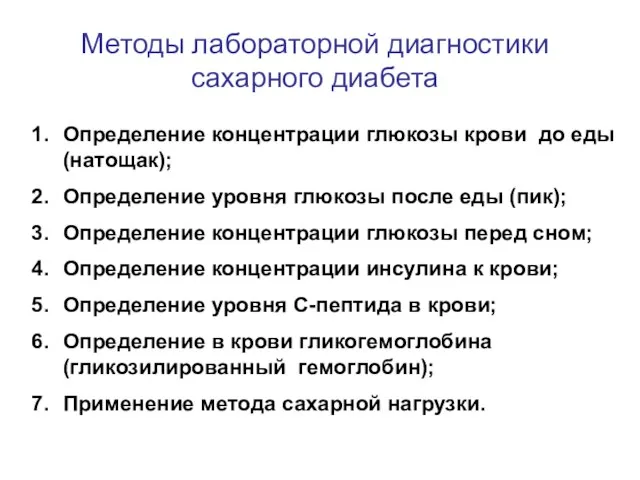 Методы лабораторной диагностики сахарного диабета

1. Определение концентрации глюкозы крови до еды (натощак);
2. Определение уровня глюкозы после еды (пик);
3. Определение концентрации глюкозы перед сном;
4. Определение концентрации инсулина к крови;
5. Определение уровня С-пептида в крови;
6. Определение в крови гликогемоглобина (гликозилированный гемоглобин);
7. Применение метода сахарной нагрузки.